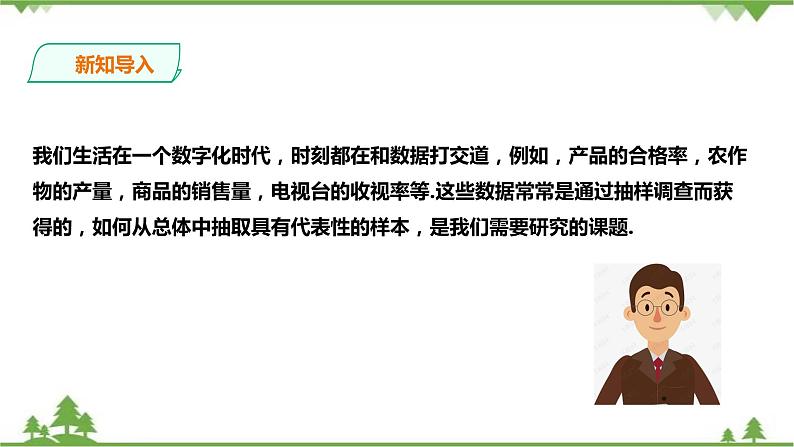 新知导入

我们生活在一个数字化时代，时刻都在和数据打交道，例如，产品的合格率，农作物的产量，商品的销售量，电视台的收视率等.这些数据常常是通过抽样调查而获得的，如何从总体中抽取具有代表性的样本，是我们需要研究的课题.